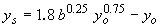 $y_s = 1.8\, b^{0.25}\, y_o^{0.75} - y_o$